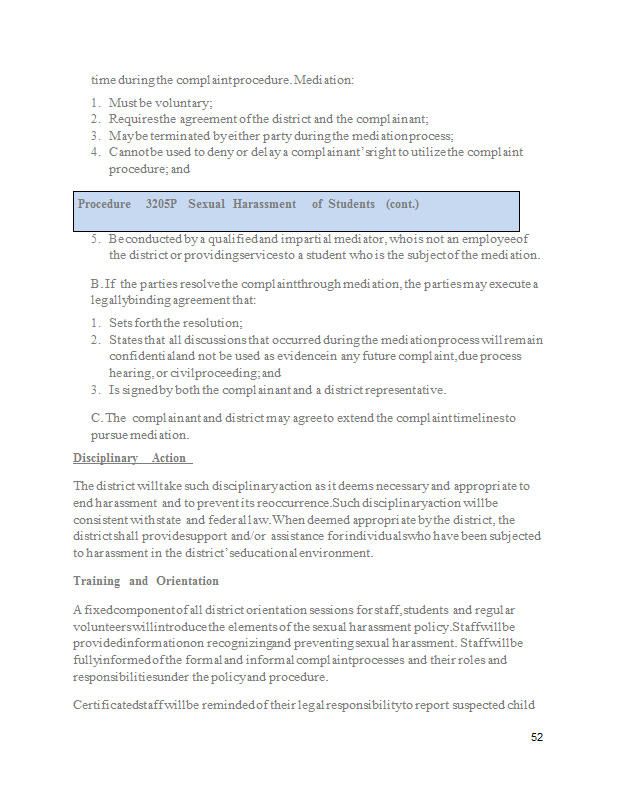 time during the complaint procedure. Mediation:

1. Must be voluntary;
2. Requires the agreement of the district and the complainant;
3. May be terminated by either party during the mediation process;
4. Cannot be used to deny or delay a complainant's right to utilize the complaint procedure; and

Procedure 3205P Sexual Harassment of Students (cont.)

5. Be conducted by a qualified and impartial mediator, who is not an employee of the district or providing services to a student who is the subject of the mediation.

B. If the parties resolve the complaint through mediation, the parties may execute a legally binding agreement that:

1. Sets forth the resolution;
2. States that all discussions that occurred during the mediation process will remain confidential and not be used as evidence in any future complaint, due process hearing, or civil proceeding; and
3. Is signed by both the complainant and a district representative.

C. The complainant and district may agree to extend the complaint timelines to pursue mediation.

Disciplinary Action

The district will take such disciplinary action as it deems necessary and appropriate to end harassment and to prevent its reoccurrence. Such disciplinary action will be consistent with state and federal law. When deemed appropriate by the district, the district shall provide support and/or assistance for individuals who have been subjected to harassment in the district's educational environment.

Training and Orientation

A fixed component of all district orientation sessions for staff, students and regular volunteers will introduce the elements of the sexual harassment policy. Staff will be provided information on recognizing and preventing sexual harassment. Staff will be fully informed of the formal and informal complaint processes and their roles and responsibilities under the policy and procedure.

Certificated staff will be reminded of their legal responsibility to report suspected child

52